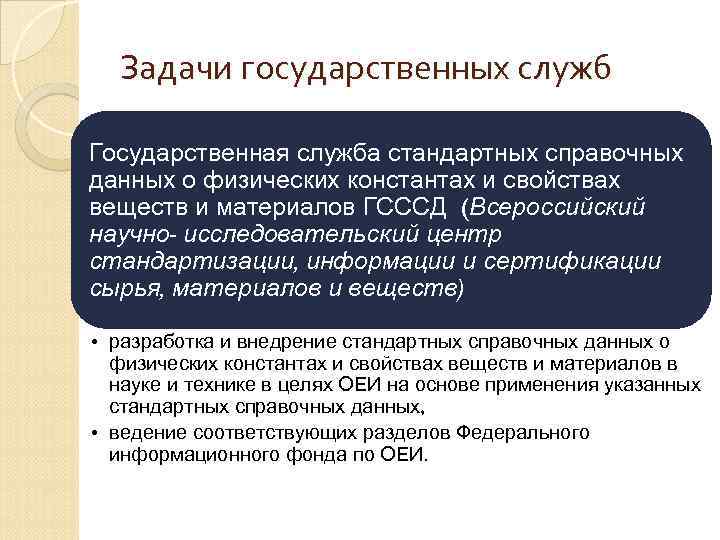 Задачи государственных служб

Государственная служба стандартных справочных данных о физических константах и свойствах веществ и материалов ГСССД (Всероссийский научно- исследовательский центр стандартизации, информации и сертификации сырья, материалов и веществ)

• разработка и внедрение стандартных справочных данных о физических константах и свойствах веществ и материалов в науке и технике в целях ОЕИ на основе применения указанных стандартных справочных данных,
• ведение соответствующих разделов Федерального информационного фонда по ОЕИ.